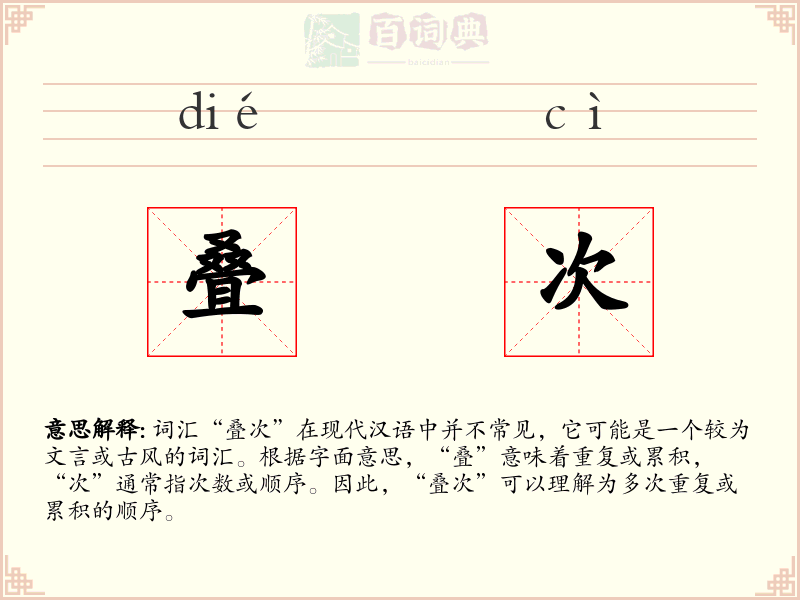 百词典
baicidian

dié cì

叠 次

意思解释: 词汇“叠次”在现代汉语中并不常见，它可能是一个较为文言或古风的词汇。根据字面意思，“叠”意味着重复或累积，“次”通常指次数或顺序。因此，“叠次”可以理解为多次重复或累积的顺序。